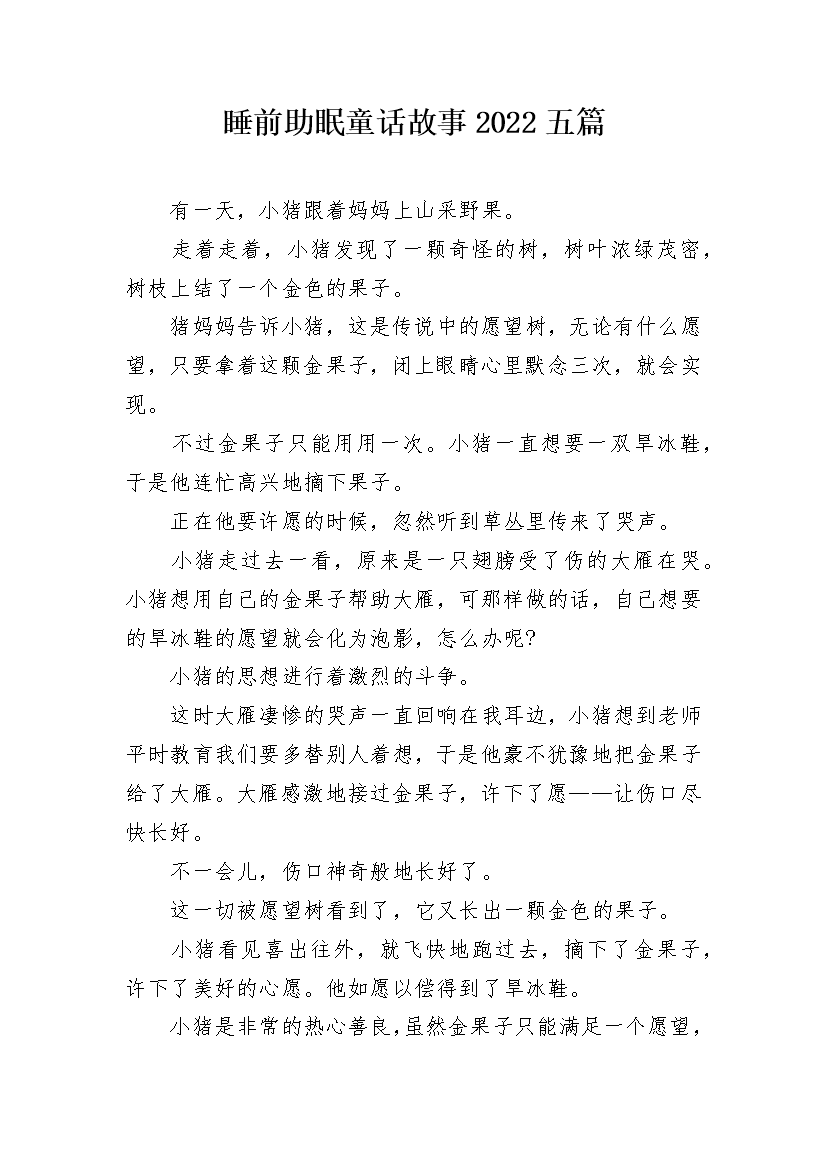 睡前助眠童话故事 2022 五篇

有一天，小猪跟着妈妈上山采野果。

走着走着，小猪发现了一颗奇怪的树，树叶浓绿茂密，树枝上结了一个金色的果子。

猪妈妈告诉小猪，这是传说中的愿望树，无论有什么愿望，只要拿着这颗金果子，闭上眼睛心里默念三次，就会实现。

不过金果子只能用用一次。小猪一直想要一双旱冰鞋，于是他连忙高兴地摘下果子。

正在他要许愿的时候，忽然听到草丛里传来了哭声。

小猪走过去一看，原来是一只翅膀受了伤的大雁在哭。小猪想用自己的金果子帮助大雁，可那样做的话，自己想要的旱冰鞋的愿望就会化为泡影，怎么办呢?

小猪的思想进行着激烈的斗争。

这时大雁凄惨的哭声一直回响在我耳边，小猪想到老师平时教育我们要多替别人着想，于是他豪不犹豫地把金果子给了大雁。大雁感激地接过金果子，许下了愿——让伤口尽快长好。

不一会儿，伤口神奇般地长好了。

这一切被愿望树看到了，它又长出一颗金色的果子。

小猪看见喜出往外，就飞快地跑过去，摘下了金果子，许下了美好的心愿。他如愿以偿得到了旱冰鞋。

小猪是非常的热心善良，虽然金果子只能满足一个愿望，